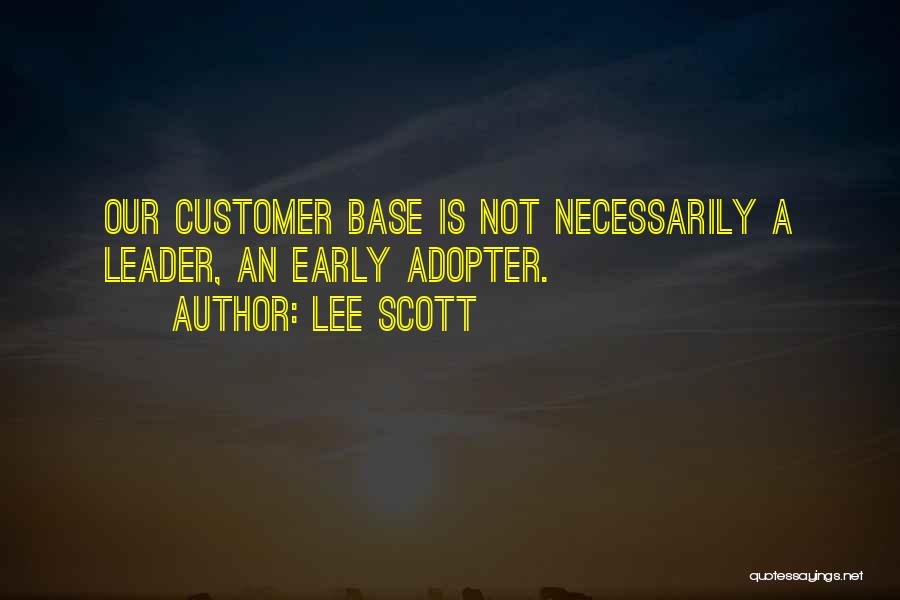 OUR CUSTOMER BASE IS NOT NECESSARILY A LEADER, AN EARLY ADOPTER.

AUTHOR: LEE SCOTT

quotessayings.net